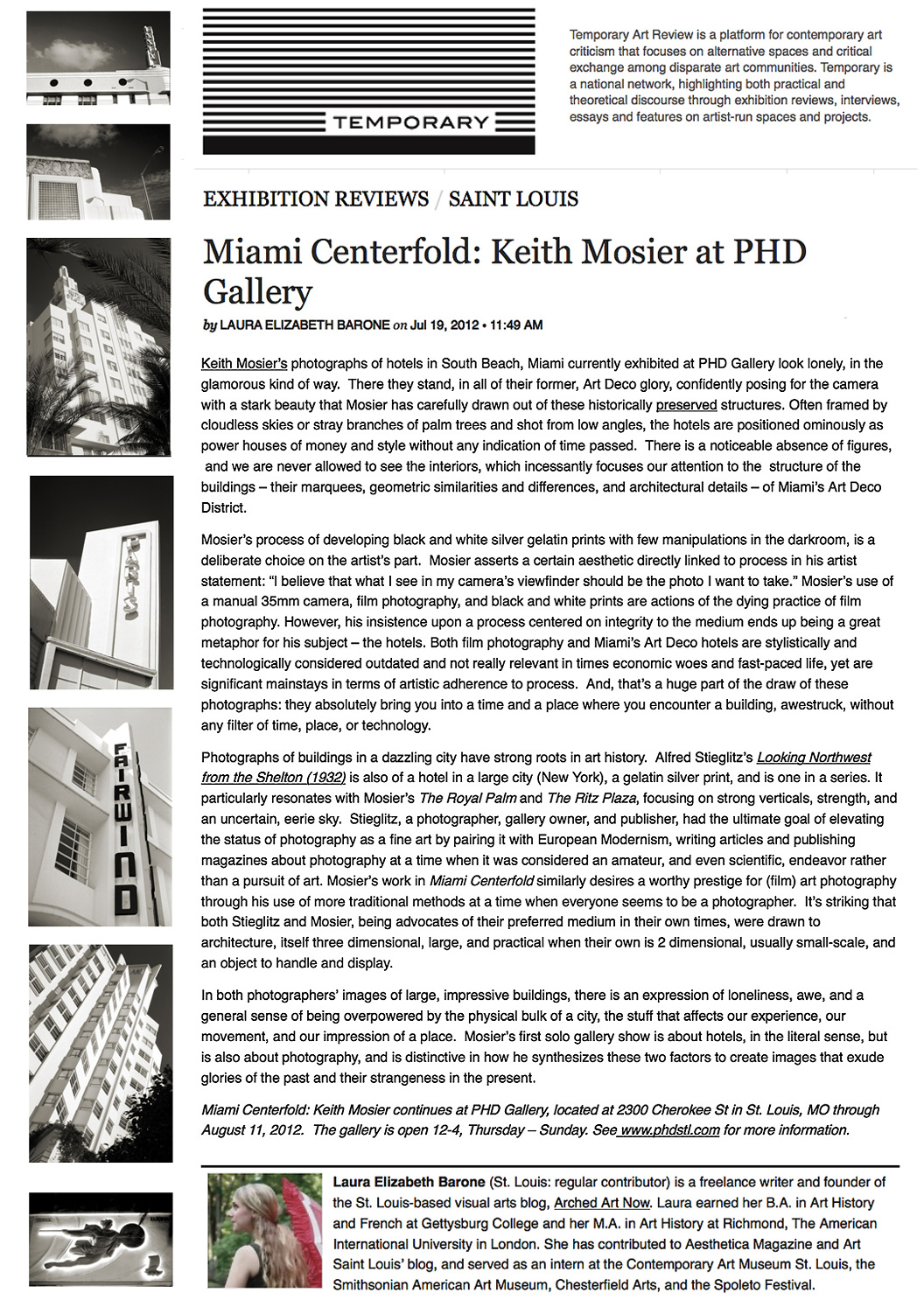 TEMPORARY

Temporary Art Review is a platform for contemporary art criticism that focuses on alternative spaces and critical exchange among disparate art communities. Temporary is a national network, highlighting both practical and theoretical discourse through exhibition reviews, interviews, essays and features on artist-run spaces and projects.

EXHIBITION REVIEWS / SAINT LOUIS

Miami Centerfold: Keith Mosier at PHD Gallery

by LAURA ELIZABETH BARONE on Jul 19, 2012 • 11:49 AM

Keith Mosier's photographs of hotels in South Beach, Miami currently exhibited at PHD Gallery look lonely, in the glamorous kind of way. There they stand, in all of their former, Art Deco glory, confidently posing for the camera with a stark beauty that Mosier has carefully drawn out of these historically preserved structures. Often framed by cloudless skies or stray branches of palm trees and shot from low angles, the hotels are positioned ominously as power houses of money and style without any indication of time passed. There is a noticeable absence of figures, and we are never allowed to see the interiors, which incessantly focuses our attention to the structure of the buildings – their marquees, geometric similarities and differences, and architectural details – of Miami's Art Deco District.

Mosier's process of developing black and white silver gelatin prints with few manipulations in the darkroom, is a deliberate choice on the artist's part. Mosier asserts a certain aesthetic directly linked to process in his artist statement: "I believe that what I see in my camera's viewfinder should be the photo I want to take." Mosier's use of a manual 35mm camera, film photography, and black and white prints are actions of the dying practice of film photography. However, his insistence upon a process centered on integrity to the medium ends up being a great metaphor for his subject – the hotels. Both film photography and Miami's Art Deco hotels are stylistically and technologically considered outdated and not really relevant in times economic woes and fast-paced life, yet are significant mainstays in terms of artistic adherence to process. And, that's a huge part of the draw of these photographs: they absolutely bring you into a time and a place where you encounter a building, awestruck, without any filter of time, place, or technology.

Photographs of buildings in a dazzling city have strong roots in art history. Alfred Stieglitz's Looking Northwest from the Shelton (1932) is also of a hotel in a large city (New York), a gelatin silver print, and is one in a series. It particularly resonates with Mosier's The Royal Palm and The Ritz Plaza, focusing on strong verticals, strength, and an uncertain, eerie sky. Stieglitz, a photographer, gallery owner, and publisher, had the ultimate goal of elevating the status of photography as a fine art by pairing it with European Modernism, writing articles and publishing magazines about photography at a time when it was considered an amateur, and even scientific, endeavor rather than a pursuit of art. Mosier's work in Miami Centerfold similarly desires a worthy prestige for (film) art photography through his use of more traditional methods at a time when everyone seems to be a photographer. It's striking that both Stieglitz and Mosier, being advocates of their preferred medium in their own times, were drawn to architecture, itself three dimensional, large, and practical when their own is 2 dimensional, usually small-scale, and an object to handle and display.

In both photographers' images of large, impressive buildings, there is an expression of loneliness, awe, and a general sense of being overpowered by the physical bulk of a city, the stuff that affects our experience, our movement, and our impression of a place. Mosier's first solo gallery show is about hotels, in the literal sense, but is also about photography, and is distinctive in how he synthesizes these two factors to create images that exude glories of the past and their strangeness in the present.

Miami Centerfold: Keith Mosier continues at PHD Gallery, located at 2300 Cherokee St in St. Louis, MO through August 11, 2012. The gallery is open 12-4, Thursday – Sunday. See www.phdstl.com for more information.

Laura Elizabeth Barone (St. Louis: regular contributor) is a freelance writer and founder of the St. Louis-based visual arts blog, Arched Art Now. Laura earned her B.A. in Art History and French at Gettysburg College and her M.A. in Art History at Richmond, The American International University in London. She has contributed to Aesthetica Magazine and Art Saint Louis' blog, and served as an intern at the Contemporary Art Museum St. Louis, the Smithsonian American Art Museum, Chesterfield Arts, and the Spoleto Festival.

PARIS

FAIRWIND